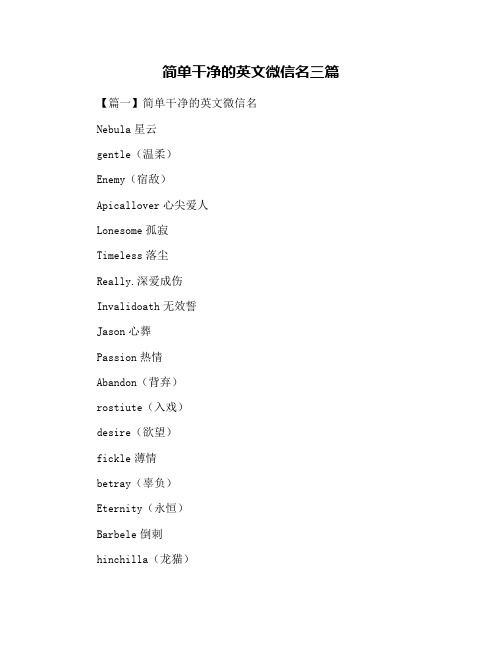 简单干净的英文微信名三篇

【篇一】简单干净的英文微信名

Nebula 星云

gentle（温柔）

Enemy（宿敌）

Apicallover 心尖爱人

Lonesome 孤寂

Timeless 落尘

Really.深爱成伤

Invalidoath 无效誓

Jason 心葬

Passion 热情

Abandon（背弃）

rostiute（入戏）

desire（欲望）

fickle 薄情

betray（辜负）

Eternity（永恒）

Barbele 倒刺

hinchilla（龙猫）